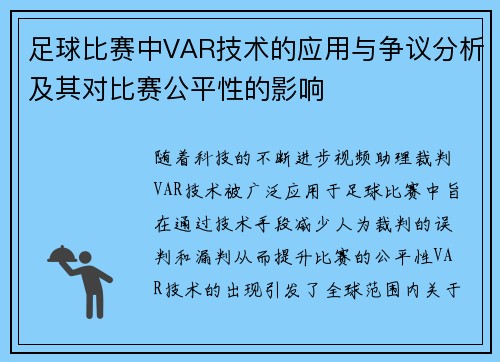 足球比赛中VAR技术的应用与争议分析及其对比赛公平性的影响

随着科技的不断进步视频助理裁判VAR技术被广泛应用于足球比赛中旨在通过技术手段减少人为裁判的误判和漏判从而提升比赛的公平性VAR技术的出现引发了全球范围内关于